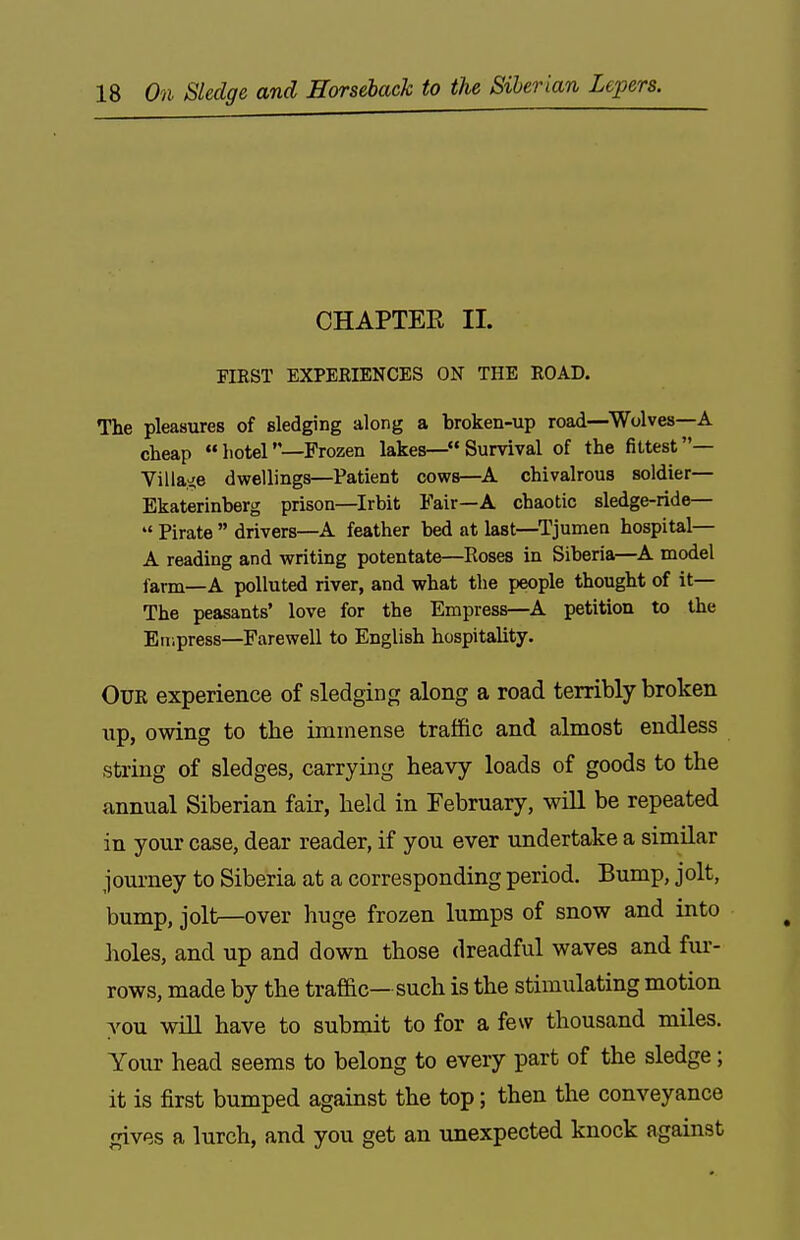 18 On Sledge and Horseback to the Siberian Lepers.

CHAPTER II.

FIRST EXPERIENCES ON THE ROAD.

The pleasures of sledging along a broken-up road—Wolves—A cheap "hotel"—Frozen lakes—"Survival of the fittest"—Village dwellings—Patient cows—A chivalrous soldier—Ekaterinberg prison—Irbit Fair—A chaotic sledge-ride—"Pirate" drivers—A feather bed at last—Tjumen hospital—A reading and writing potentate—Roses in Siberia—A model farm—A polluted river, and what the people thought of it—The peasants' love for the Empress—A petition to the Empress—Farewell to English hospitality.

Our experience of sledging along a road terribly broken up, owing to the immense traffic and almost endless string of sledges, carrying heavy loads of goods to the annual Siberian fair, held in February, will be repeated in your case, dear reader, if you ever undertake a similar journey to Siberia at a corresponding period. Bump, jolt, bump, jolt—over huge frozen lumps of snow and into holes, and up and down those dreadful waves and furrows, made by the traffic—such is the stimulating motion you will have to submit to for a few thousand miles. Your head seems to belong to every part of the sledge; it is first bumped against the top; then the conveyance gives a lurch, and you get an unexpected knock against